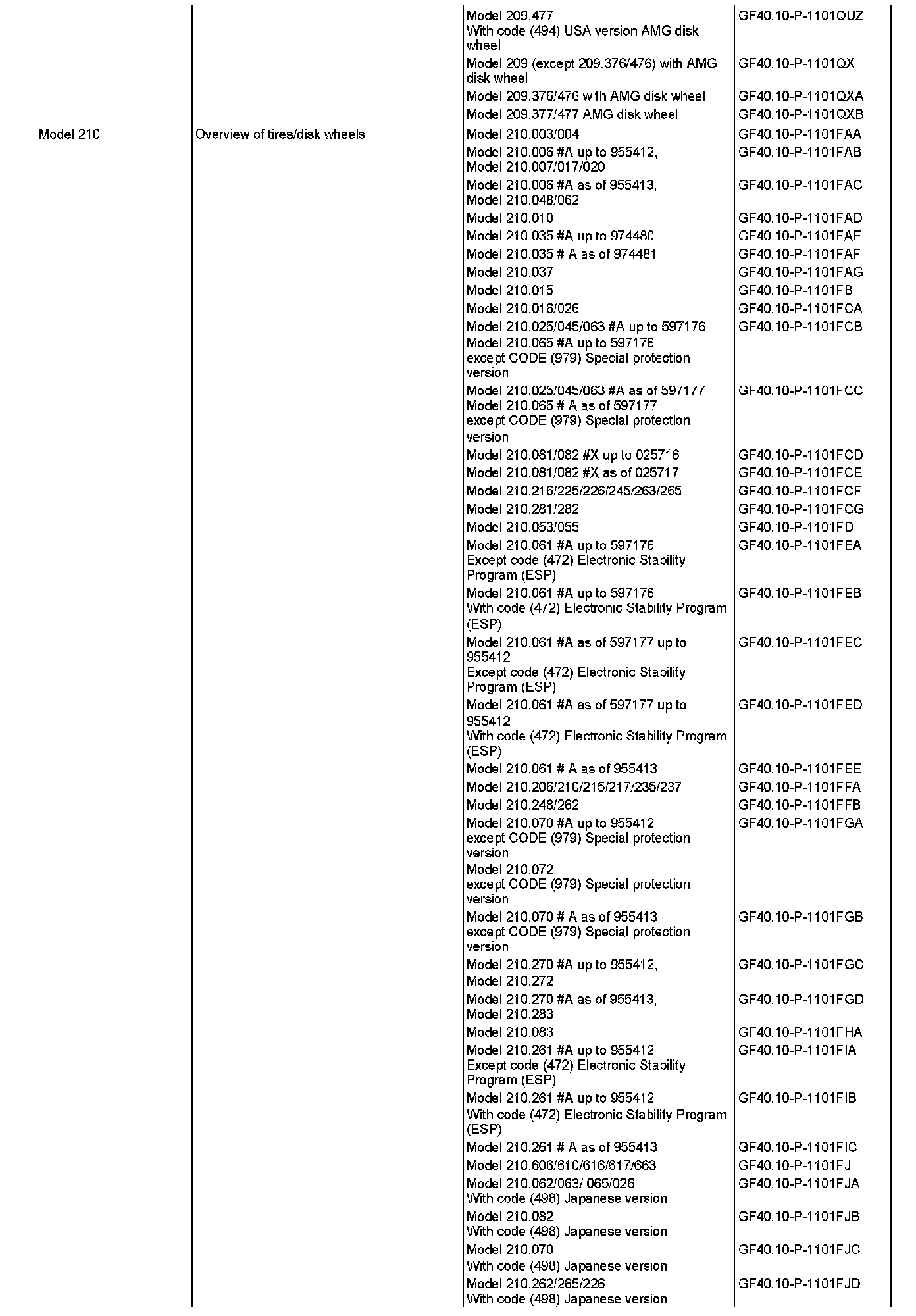 | | | | |
|---|---|---|---|
| | | Model 209.477 With code (494) USA version AMG disk wheel | GF40.10-P-1101QUZ |
| | | Model 209 (except 209.376/476) with AMG disk wheel | GF40.10-P-1101QX |
| | | Model 209.376/476 with AMG disk wheel | GF40.10-P-1101QXA |
| | | Model 209.377/477 AMG disk wheel | GF40.10-P-1101QXB |
| Model 210 | Overview of tires/disk wheels | Model 210.003/004 | GF40.10-P-1101FAA |
| | | Model 210.006 #A up to 955412, Model 210.007/017/020 | GF40.10-P-1101FAB |
| | | Model 210.006 #A as of 955413, Model 210.048/062 | GF40.10-P-1101FAC |
| | | Model 210.010 | GF40.10-P-1101FAD |
| | | Model 210.035 #A up to 974480 | GF40.10-P-1101FAE |
| | | Model 210.035 # A as of 974481 | GF40.10-P-1101FAF |
| | | Model 210.037 | GF40.10-P-1101FAG |
| | | Model 210.015 | GF40.10-P-1101FB |
| | | Model 210.016/026 | GF40.10-P-1101FCA |
| | | Model 210.025/045/063 #A up to 597176 Model 210.065 #A up to 597176 except CODE (979) Special protection version | GF40.10-P-1101FCB |
| | | Model 210.025/045/063 #A as of 597177 Model 210.065 # A as of 597177 except CODE (979) Special protection version | GF40.10-P-1101FCC |
| | | Model 210.081/082 #X up to 025716 | GF40.10-P-1101FCD |
| | | Model 210.081/082 #X as of 025717 | GF40.10-P-1101FCE |
| | | Model 210.216/225/226/245/263/265 | GF40.10-P-1101FCF |
| | | Model 210.281/282 | GF40.10-P-1101FCG |
| | | Model 210.053/055 | GF40.10-P-1101FD |
| | | Model 210.061 #A up to 597176 Except code (472) Electronic Stability Program (ESP) | GF40.10-P-1101FEA |
| | | Model 210.061 #A up to 597176 With code (472) Electronic Stability Program (ESP) | GF40.10-P-1101FEB |
| | | Model 210.061 #A as of 597177 up to 955412 Except code (472) Electronic Stability Program (ESP) | GF40.10-P-1101FEC |
| | | Model 210.061 #A as of 597177 up to 955412 With code (472) Electronic Stability Program (ESP) | GF40.10-P-1101FED |
| | | Model 210.061 # A as of 955413 | GF40.10-P-1101FEE |
| | | Model 210.206/210/215/217/235/237 | GF40.10-P-1101FFA |
| | | Model 210.248/262 | GF40.10-P-1101FFB |
| | | Model 210.070 #A up to 955412 except CODE (979) Special protection version Model 210.072 except CODE (979) Special protection version | GF40.10-P-1101FGA |
| | | Model 210.070 # A as of 955413 except CODE (979) Special protection version | GF40.10-P-1101FGB |
| | | Model 210.270 #A up to 955412, Model 210.272 | GF40.10-P-1101FGC |
| | | Model 210.270 #A as of 955413, Model 210.283 | GF40.10-P-1101FGD |
| | | Model 210.083 | GF40.10-P-1101FHA |
| | | Model 210.261 #A up to 955412 Except code (472) Electronic Stability Program (ESP) | GF40.10-P-1101FIA |
| | | Model 210.261 #A up to 955412 With code (472) Electronic Stability Program (ESP) | GF40.10-P-1101FIB |
| | | Model 210.261 # A as of 955413 | GF40.10-P-1101FIC |
| | | Model 210.606/610/616/617/663 | GF40.10-P-1101FJ |
| | | Model 210.062/063/ 065/026 With code (498) Japanese version | GF40.10-P-1101FJA |
| | | Model 210.082 With code (498) Japanese version | GF40.10-P-1101FJB |
| | | Model 210.070 With code (498) Japanese version | GF40.10-P-1101FJC |
| | | Model 210.262/265/226 With code (498) Japanese version | GF40.10-P-1101FJD |